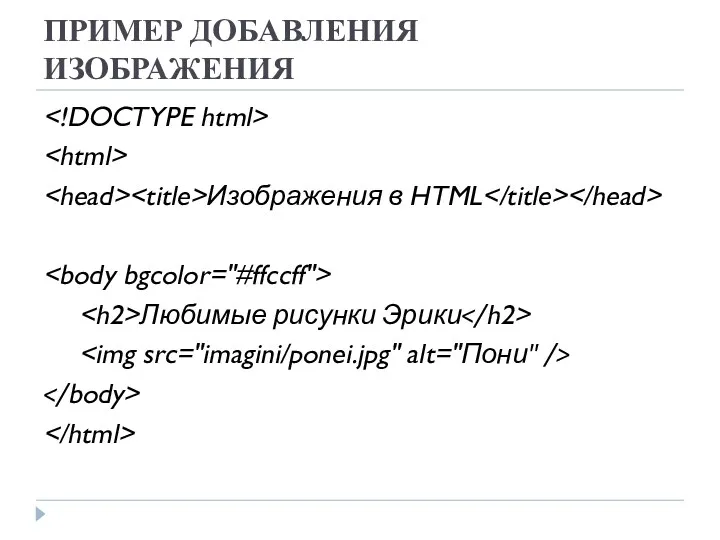 ПРИМЕР ДОБАВЛЕНИЯ ИЗОБРАЖЕНИЯ

<!DOCTYPE html>
<html>
<head><title>Изображения в HTML</title></head>

<body bgcolor="#ffccff">
<h2>Любимые рисунки Эрики</h2>
<img src="imagini/ponei.jpg" alt="Пони" />
</body>
</html>